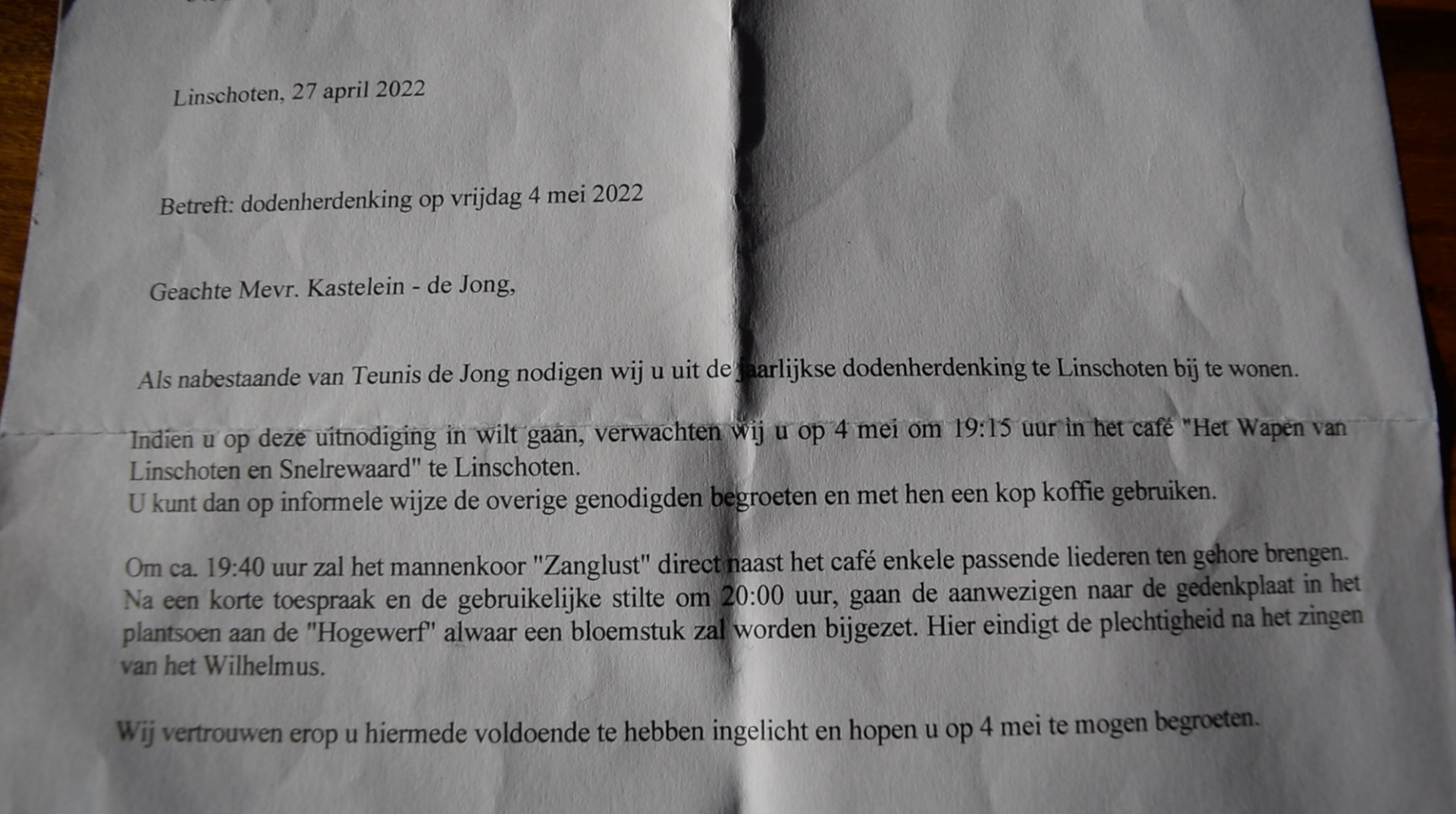 Linschoten, 27 april 2022

Betreft: dodenherdenking op vrijdag 4 mei 2022

Geachte Mevr. Kastelein - de Jong,

Als nabestaande van Teunis de Jong nodigen wij u uit de jaarlijkse dodenherdenking te Linschoten bij te wonen.

Indien u op deze uitnodiging in wilt gaan, verwachten wij u op 4 mei om 19:15 uur in het café "Het Wapen van Linschoten en Snelrewaard" te Linschoten.
U kunt dan op informele wijze de overige genodigden begroeten en met hen een kop koffie gebruiken.

Om ca. 19:40 uur zal het mannenkoor "Zanglust" direct naast het café enkele passende liederen ten gehore brengen. Na een korte toespraak en de gebruikelijke stilte om 20:00 uur, gaan de aanwezigen naar de gedenkplaat in het plantsoen aan de "Hogewerf" alwaar een bloemstuk zal worden bijgezet. Hier eindigt de plechtigheid na het zingen van het Wilhelmus.

Wij vertrouwen erop u hiermede voldoende te hebben ingelicht en hopen u op 4 mei te mogen begroeten.